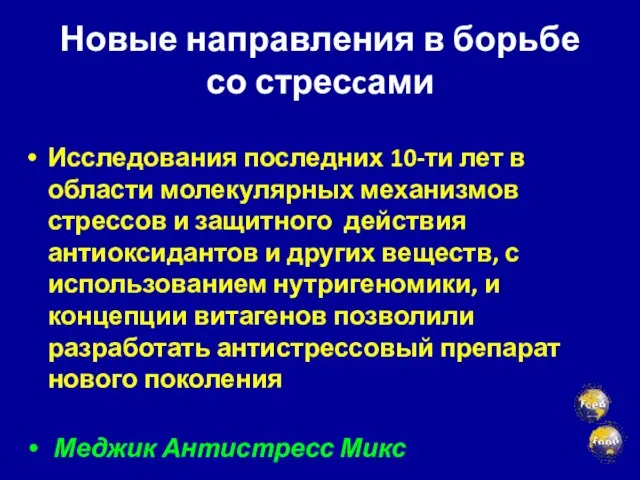 Новые направления в борьбе со стрессами

• Исследования последних 10-ти лет в области молекулярных механизмов стрессов и защитного действия антиоксидантов и других веществ, с использованием нутригеномики, и концепции витагенов позволили разработать антистрессовый препарат нового поколения

• Меджик Антистресс Микс

Feed

Food